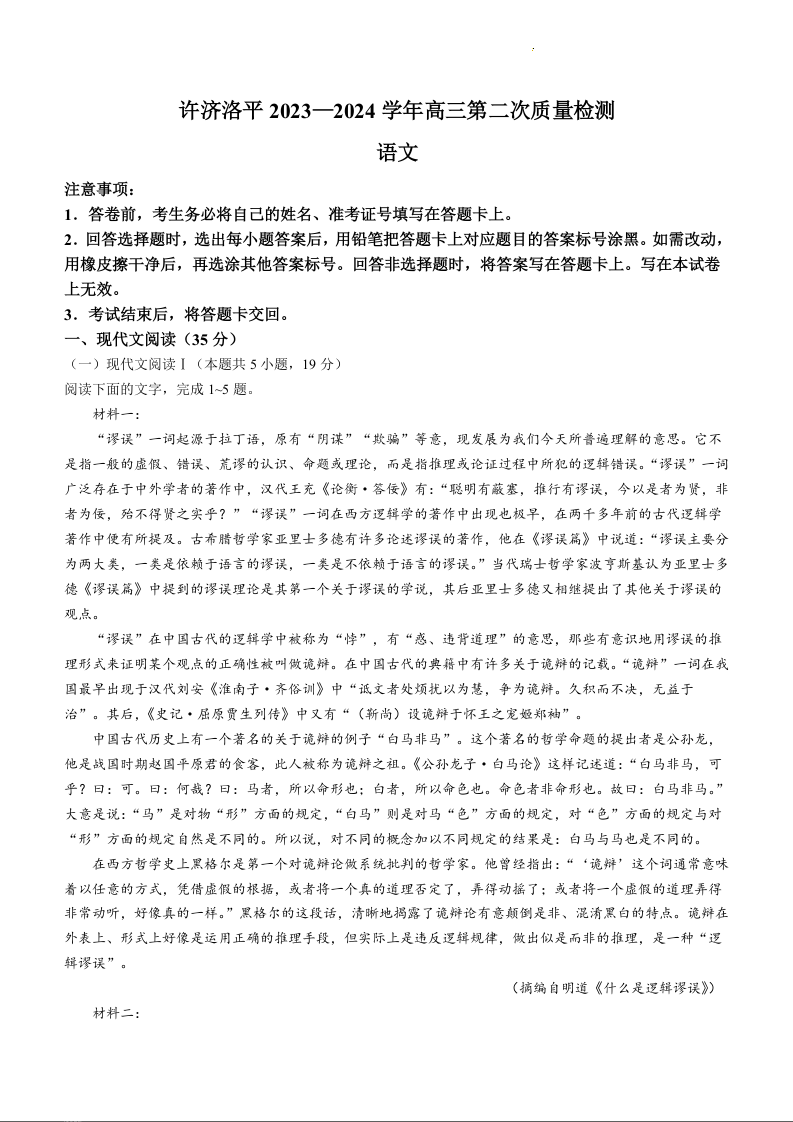 许济洛平 2023—2024 学年高三第二次质量检测

语文

注意事项：

1．答卷前，考生务必将自己的姓名、准考证号填写在答题卡上。

2．回答选择题时，选出每小题答案后，用铅笔把答题卡上对应题目的答案标号涂黑。如需改动，用橡皮擦干净后，再选涂其他答案标号。回答非选择题时，将答案写在答题卡上。写在本试卷上无效。

3．考试结束后，将答题卡交回。

一、现代文阅读（35 分）

（一）现代文阅读Ⅰ（本题共 5 小题，19 分）

阅读下面的文字，完成 1~5 题。

材料一：

“谬误”一词起源于拉丁语，原有“阴谋”“欺骗”等意，现发展为我们今天所普遍理解的意思。它不是指一般的虚假、错误、荒谬的认识、命题或理论，而是指推理或论证过程中所犯的逻辑错误。“谬误”一词广泛存在于中外学者的著作中，汉代王充《论衡·答佞》有：“聪明有蔽塞，推行有谬误，今以是者为贤，非者为佞，殆不得贤之实乎？”“谬误”一词在西方逻辑学的著作中出现也极早，在两千多年前的古代逻辑学著作中便有所提及。古希腊哲学家亚里士多德有许多论述谬误的著作，他在《谬误篇》中说道：“谬误主要分为两大类，一类是依赖于语言的谬误，一类是不依赖于语言的谬误。”当代瑞士哲学家波亨斯基认为亚里士多德《谬误篇》中提到的谬误理论是其第一个关于谬误的学说，其后亚里士多德又相继提出了其他关于谬误的观点。

“谬误”在中国古代的逻辑学中被称为“悖”，有“惑、违背道理”的意思，那些有意识地用谬误的推理形式来证明某个观点的正确性被叫做诡辩。在中国古代的典籍中有许多关于诡辩的记载。“诡辩”一词在我国最早出现于汉代刘安《淮南子·齐俗训》中“诋文者处烦扰以为慧，争为诡辩。久积而不决，无益于治”。其后，《史记·屈原贾生列传》中又有“（靳尚）设诡辩于怀王之宠姬郑袖”。

中国古代历史上有一个著名的关于诡辩的例子“白马非马”。这个著名的哲学命题的提出者是公孙龙，他是战国时期赵国平原君的食客，此人被称为诡辩之祖。《公孙龙子·白马论》这样记述道：“白马非马，可乎？曰：可。曰：何哉？曰：马者，所以命形也；白者，所以命色也。命色者非命形也。故曰：白马非马。”大意是说：“马”是对物“形”方面的规定，“白马”则是对马“色”方面的规定，对“色”方面的规定与对“形”方面的规定自然是不同的。所以说，对不同的概念加以不同规定的结果是：白马与马也是不同的。

在西方哲学史上黑格尔是第一个对诡辩论做系统批判的哲学家。他曾经指出：“‘诡辩’这个词通常意味着以任意的方式，凭借虚假的根据，或者将一个真的道理否定了，弄得动摇了；或者将一个虚假的道理弄得非常动听，好像真的一样。”黑格尔的这段话，清晰地揭露了诡辩论有意颠倒是非、混淆黑白的特点。诡辩在外表上、形式上好像是运用正确的推理手段，但实际上是违反逻辑规律，做出似是而非的推理，是一种“逻辑谬误”。

（摘编自明道《什么是逻辑谬误》）

材料二：